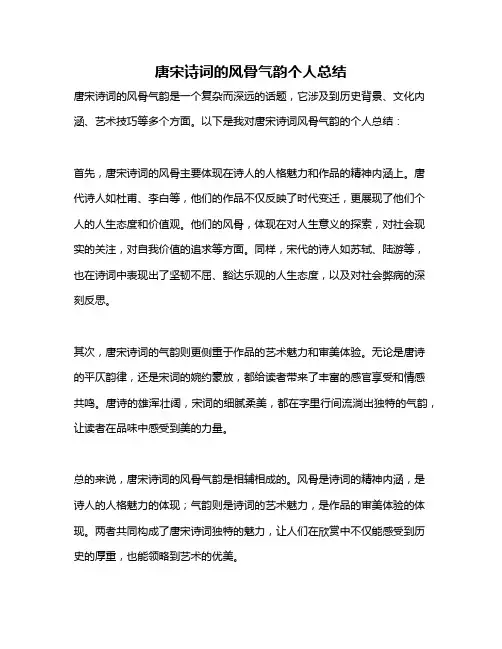 唐宋诗词的风骨气韵个人总结

唐宋诗词的风骨气韵是一个复杂而深远的话题，它涉及到历史背景、文化内涵、艺术技巧等多个方面。以下是我对唐宋诗词风骨气韵的个人总结：

首先，唐宋诗词的风骨主要体现在诗人的人格魅力和作品的精神内涵上。唐代诗人如杜甫、李白等，他们的作品不仅反映了时代变迁，更展现了他们个人的人生态度和价值观。他们的风骨，体现在对人生意义的探索，对社会现实的关注，对自我价值的追求等方面。同样，宋代的诗人如苏轼、陆游等，也在诗词中表现出了坚韧不屈、豁达乐观的人生态度，以及对社会弊病的深刻反思。

其次，唐宋诗词的气韵则更侧重于作品的艺术魅力和审美体验。无论是唐诗的平仄韵律，还是宋词的婉约豪放，都给读者带来了丰富的感官享受和情感共鸣。唐诗的雄浑壮阔，宋词的细腻柔美，都在字里行间流淌出独特的气韵，让读者在品味中感受到美的力量。

总的来说，唐宋诗词的风骨气韵是相辅相成的。风骨是诗词的精神内涵，是诗人的人格魅力的体现；气韵则是诗词的艺术魅力，是作品的审美体验的体现。两者共同构成了唐宋诗词独特的魅力，让人们在欣赏中不仅能感受到历史的厚重，也能领略到艺术的优美。